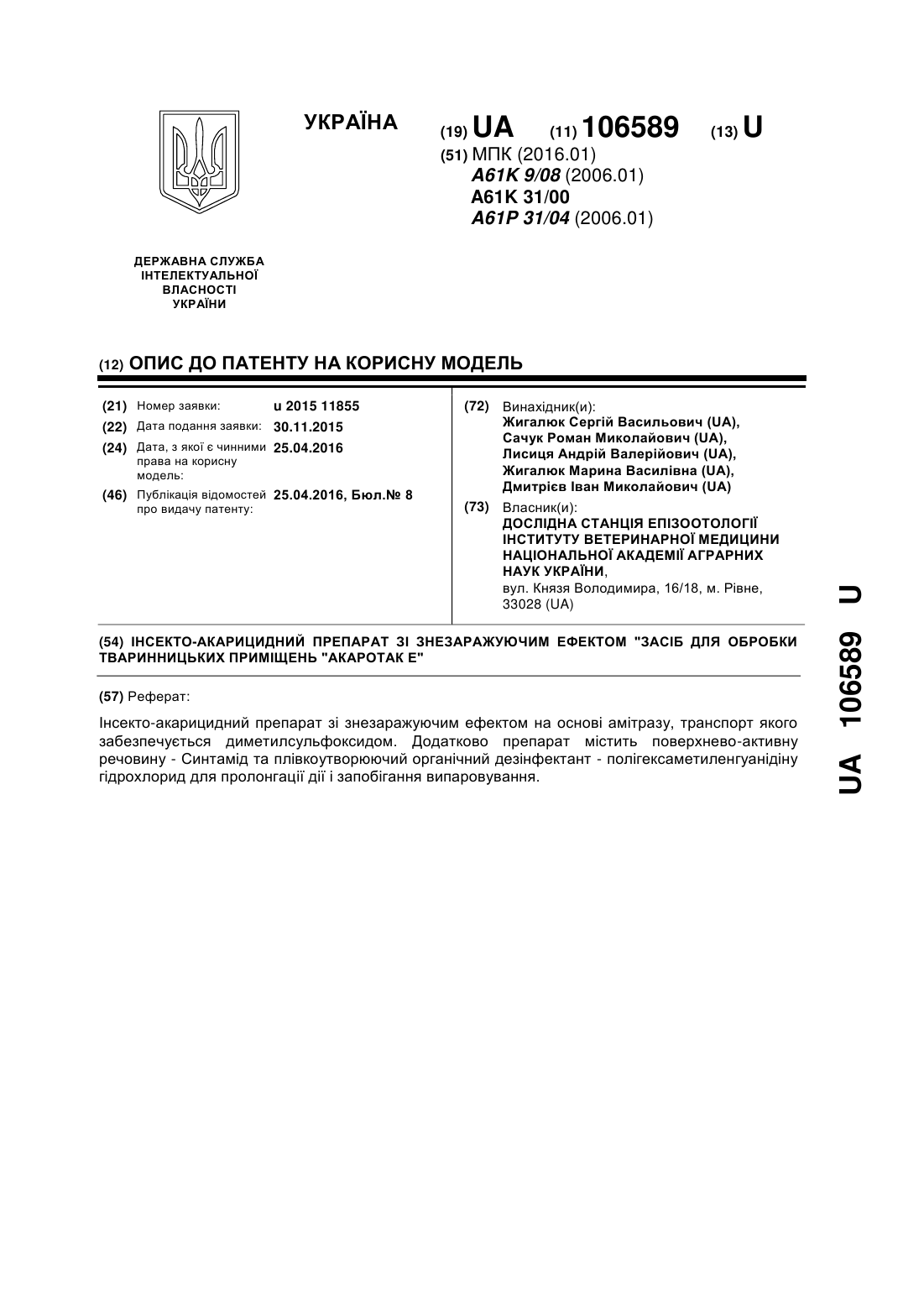 УКРАЇНА

(19) UA (11) 106589 (13) U

(51) МПК (2016.01)
A61K 9/08 (2006.01)
A61K 31/00
A61P 31/04 (2006.01)

ДЕРЖАВНА СЛУЖБА ІНТЕЛЕКТУАЛЬНОЇ ВЛАСНОСТІ УКРАЇНИ

(12) ОПИС ДО ПАТЕНТУ НА КОРИСНУ МОДЕЛЬ

(21) Номер заявки: u 2015 11855
(22) Дата подання заявки: 30.11.2015
(24) Дата, з якої є чинними права на корисну модель: 25.04.2016
(46) Публікація відомостей про видачу патенту: 25.04.2016, Бюл.№ 8

(72) Винахідник(и):
Жигалюк Сергій Васильович (UA),
Сачук Роман Миколайович (UA),
Лисиця Андрій Валерійович (UA),
Жигалюк Марина Василівна (UA),
Дмитрієв Іван Миколайович (UA)

(73) Власник(и):
ДОСЛІДНА СТАНЦІЯ ЕПІЗООТОЛОГІЇ ІНСТИТУТУ ВЕТЕРИНАРНОЇ МЕДИЦИНИ НАЦІОНАЛЬНОЇ АКАДЕМІЇ АГРАРНИХ НАУК УКРАЇНИ,
вул. Князя Володимира, 16/18, м. Рівне, 33028 (UA)

(54) ІНСЕКТО-АКАРИЦИДНИЙ ПРЕПАРАТ ЗІ ЗНЕЗАРАЖУЮЧИМ ЕФЕКТОМ "ЗАСІБ ДЛЯ ОБРОБКИ ТВАРИННИЦЬКИХ ПРИМІЩЕНЬ "АКАРОТАК Е"

(57) Реферат:

Інсекто-акарицидний препарат зі знезаражуючим ефектом на основі амітразу, транспорт якого забезпечується диметилсульфоксидом. Додатково препарат містить поверхнево-активну речовину - Синтамід та плівкоутворюючий органічний дезінфектант - полігексаметиленгуанідіну гідрохлорид для пролонгації дії і запобігання випаровування.

UA 106589 U